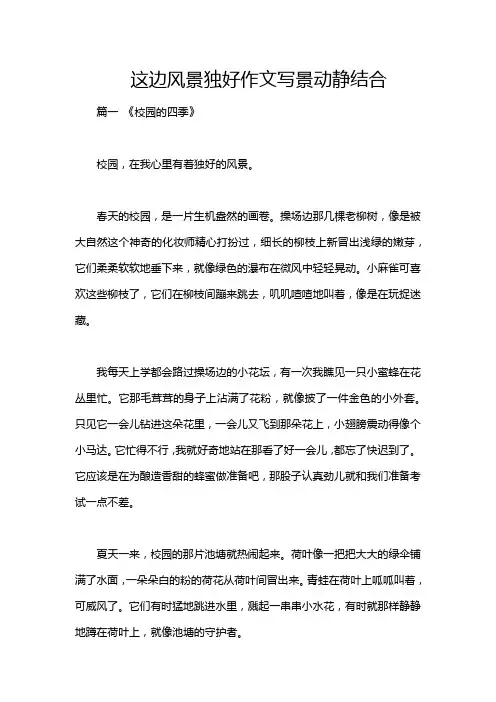 这边风景独好作文写景动静结合

篇一 《校园的四季》

校园，在我心里有着独好的风景。

春天的校园，是一片生机盎然的画卷。操场边那几棵老柳树，像是被大自然这个神奇的化妆师精心打扮过，细长的柳枝上新冒出浅绿的嫩芽，它们柔柔软软地垂下来，就像绿色的瀑布在微风中轻轻晃动。小麻雀可喜欢这些柳枝了，它们在柳枝间蹦来跳去，叽叽喳喳地叫着，像是在玩捉迷藏。

我每天上学都会路过操场边的小花坛，有一次我瞧见一只小蜜蜂在花丛里忙。它那毛茸茸的身子上沾满了花粉，就像披了一件金色的小外套。只见它一会儿钻进这朵花里，一会儿又飞到那朵花上，小翅膀震动得像个小马达。它忙得不行，我就好奇地站在那看了好一会儿，都忘了快迟到了。它应该是在为酿造香甜的蜂蜜做准备吧，那股子认真劲儿就和我们准备考试一点不差。

夏天一来，校园的那片池塘就热闹起来。荷叶像一把把大大的绿伞铺满了水面，一朵朵白的粉的荷花从荷叶间冒出来。青蛙在荷叶上呱呱叫着，可威风了。它们有时猛地跳进水里，溅起一串串小水花，有时就那样静静地蹲在荷叶上，就像池塘的守护者。